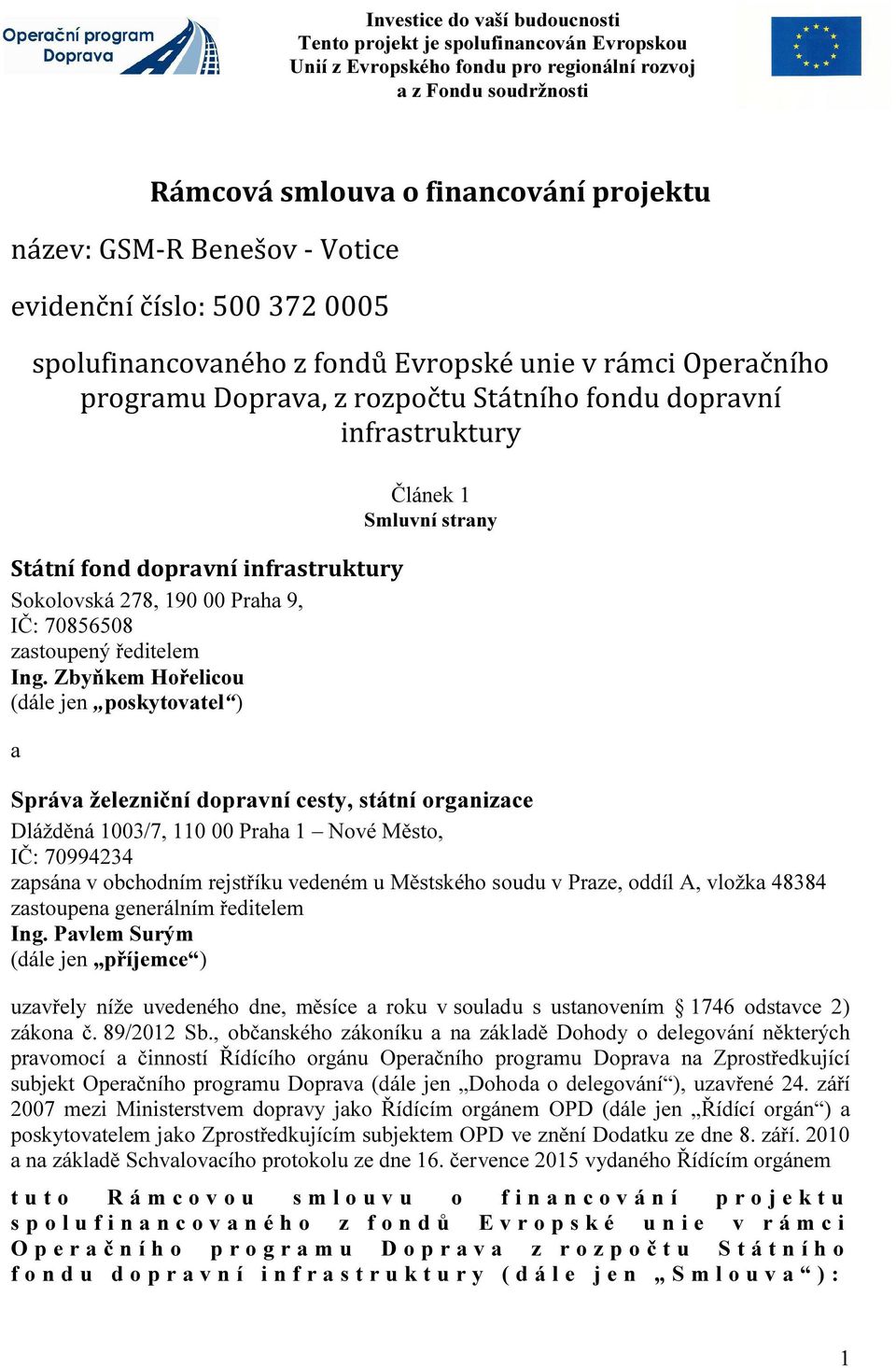 Operační program Doprava

Investice do vaší budoucnosti
Tento projekt je spolufinancován Evropskou Unií z Evropského fondu pro regionální rozvoj a z Fondu soudržnosti

Rámcová smlouva o financování projektu

název: GSM-R Benešov - Votice

evidenční číslo: 500 372 0005

spolufinancovaného z fondů Evropské unie v rámci Operačního programu Doprava, z rozpočtu Státního fondu dopravní infrastruktury

Článek 1
Smluvní strany

Státní fond dopravní infrastruktury
Sokolovská 278, 190 00 Praha 9,
IČ: 70856508
zastoupený ředitelem
Ing. Zbyňkem Hořelicou
(dále jen „poskytovatel“)

a

Správa železniční dopravní cesty, státní organizace
Dlážděná 1003/7, 110 00 Praha 1 – Nové Město,
IČ: 70994234
zapsána v obchodním rejstříku vedeném u Městského soudu v Praze, oddíl A, vložka 48384
zastoupena generálním ředitelem
Ing. Pavlem Surým
(dále jen „příjemce“)

uzavřely níže uvedeného dne, měsíce a roku v souladu s ustanovením § 1746 odstavce 2) zákona č. 89/2012 Sb., občanského zákoníku a na základě Dohody o delegování některých pravomocí a činností Řídícího orgánu Operačního programu Doprava na Zprostředkující subjekt Operačního programu Doprava (dále jen „Dohoda o delegování“), uzavřené 24. září 2007 mezi Ministerstvem dopravy jako Řídícím orgánem OPD (dále jen „Řídící orgán“) a poskytovatelem jako Zprostředkujícím subjektem OPD ve znění Dodatku ze dne 8. září. 2010 a na základě Schvalovacího protokolu ze dne 16. července 2015 vydaného Řídícím orgánem

tuto Rámcovou smlouvu o financování projektu spolufinancovaného z fondů Evropské unie v rámci Operačního programu Doprava z rozpočtu Státního fondu dopravní infrastruktury (dále jen „Smlouva“):

1